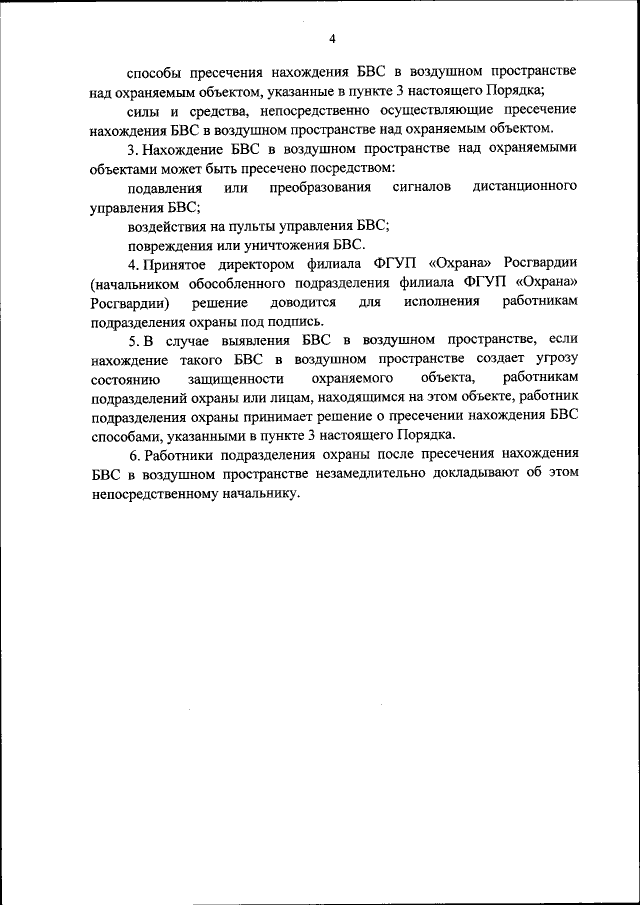 4

способы пресечения нахождения БВС в воздушном пространстве над охраняемым объектом, указанные в пункте 3 настоящего Порядка;

силы и средства, непосредственно осуществляющие пресечение нахождения БВС в воздушном пространстве над охраняемым объектом.

3. Нахождение БВС в воздушном пространстве над охраняемыми объектами может быть пресечено посредством:

подавления или преобразования сигналов дистанционного управления БВС;

воздействия на пульты управления БВС;

повреждения или уничтожения БВС.

4. Принятое директором филиала ФГУП «Охрана» Росгвардии (начальником обособленного подразделения филиала ФГУП «Охрана» Росгвардии) решение доводится для исполнения работникам подразделения охраны под подпись.

5. В случае выявления БВС в воздушном пространстве, если нахождение такого БВС в воздушном пространстве создает угрозу состоянию защищенности охраняемого объекта, работникам подразделений охраны или лицам, находящимся на этом объекте, работник подразделения охраны принимает решение о пресечении нахождения БВС способами, указанными в пункте 3 настоящего Порядка.

6. Работники подразделения охраны после пресечения нахождения БВС в воздушном пространстве незамедлительно докладывают об этом непосредственному начальнику.